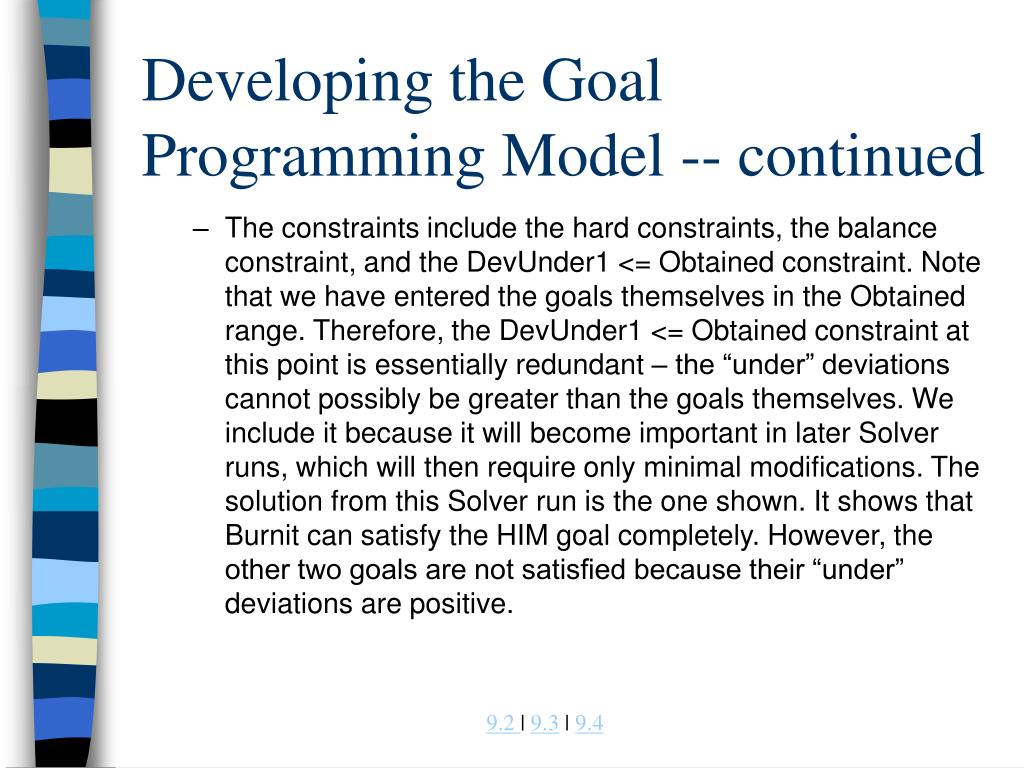 Developing the Goal Programming Model -- continued

– The constraints include the hard constraints, the balance constraint, and the DevUnder1 <= Obtained constraint. Note that we have entered the goals themselves in the Obtained range. Therefore, the DevUnder1 <= Obtained constraint at this point is essentially redundant – the “under” deviations cannot possibly be greater than the goals themselves. We include it because it will become important in later Solver runs, which will then require only minimal modifications. The solution from this Solver run is the one shown. It shows that Burnit can satisfy the HIM goal completely. However, the other two goals are not satisfied because their “under” deviations are positive.

9.2 | 9.3 | 9.4